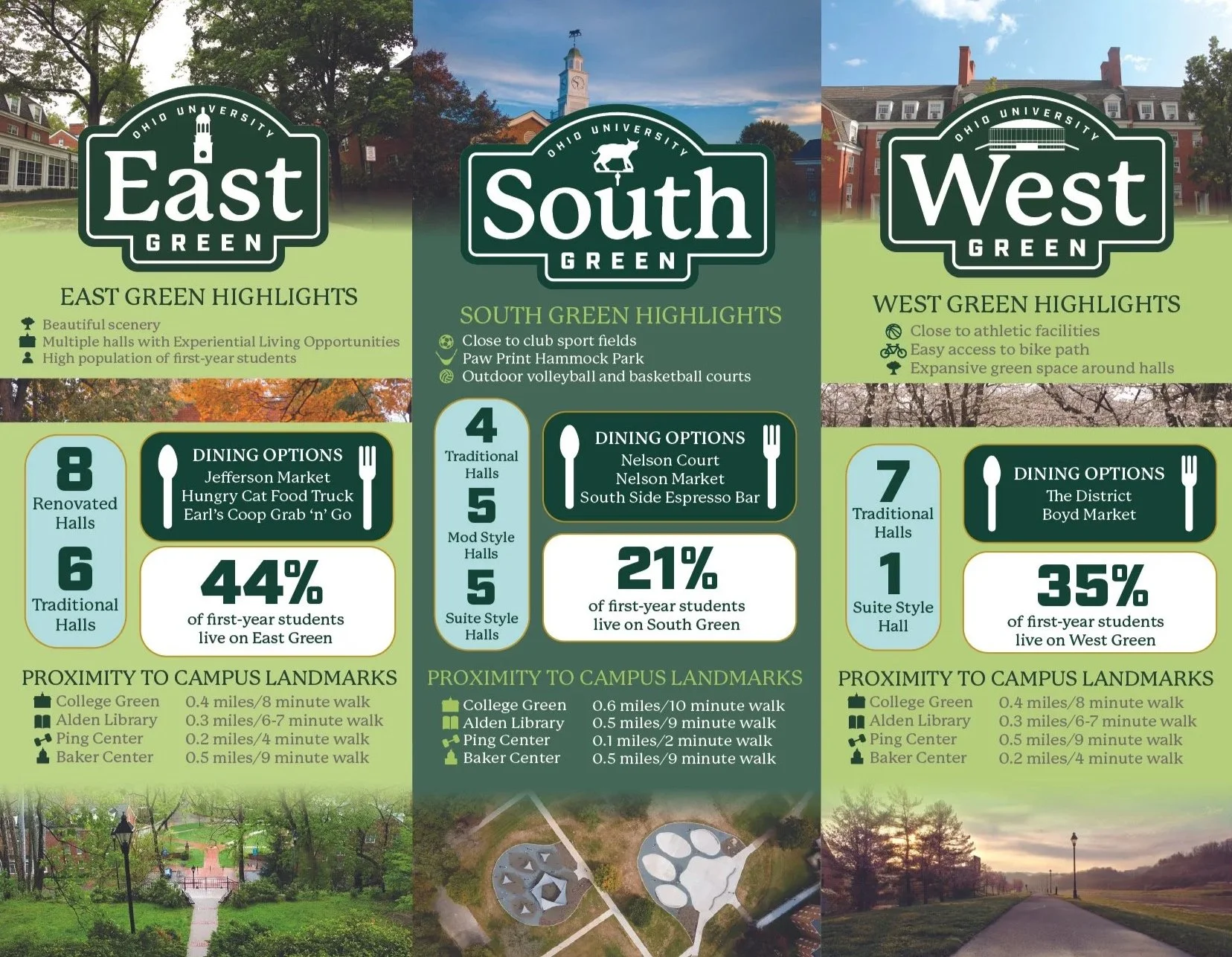 OHIO UNIVERSITY
East
GREEN

EAST GREEN HIGHLIGHTS
Beautiful scenery
Multiple halls with Experiential Living Opportunities
High population of first-year students

8
Renovated Halls
6
Traditional Halls

DINING OPTIONS
Jefferson Market
Hungry Cat Food Truck
Earl's Coop Grab 'n' Go

44%
of first-year students live on East Green

PROXIMITY TO CAMPUS LANDMARKS
College Green 0.4 miles/8 minute walk
Alden Library 0.3 miles/6-7 minute walk
Ping Center 0.2 miles/4 minute walk
Baker Center 0.5 miles/9 minute walk

OHIO UNIVERSITY
South
GREEN

SOUTH GREEN HIGHLIGHTS
Close to club sport fields
Paw Print Hammock Park
Outdoor volleyball and basketball courts

4
Traditional Halls
5
Mod Style Halls
5
Suite Style Halls

DINING OPTIONS
Nelson Court
Nelson Market
South Side Espresso Bar

21%
of first-year students live on South Green

PROXIMITY TO CAMPUS LANDMARKS
College Green 0.6 miles/10 minute walk
Alden Library 0.5 miles/9 minute walk
Ping Center 0.1 miles/2 minute walk
Baker Center 0.5 miles/9 minute walk

OHIO UNIVERSITY
West
GREEN

WEST GREEN HIGHLIGHTS
Close to athletic facilities
Easy access to bike path
Expansive green space around halls

7
Traditional Halls
1
Suite Style Hall

DINING OPTIONS
The District
Boyd Market

35%
of first-year students live on West Green

PROXIMITY TO CAMPUS LANDMARKS
College Green 0.4 miles/8 minute walk
Alden Library 0.3 miles/6-7 minute walk
Ping Center 0.5 miles/9 minute walk
Baker Center 0.2 miles/4 minute walk